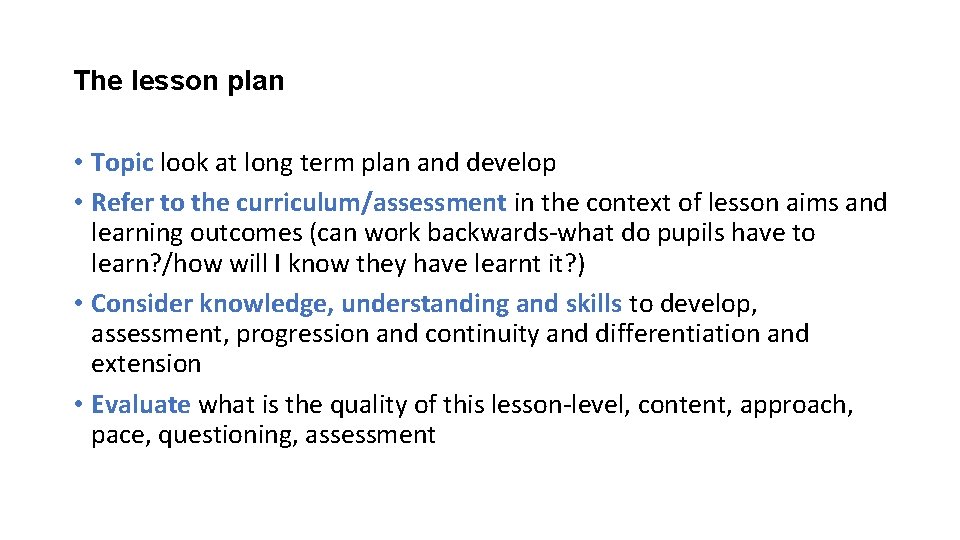 The lesson plan

• Topic look at long term plan and develop
• Refer to the curriculum/assessment in the context of lesson aims and learning outcomes (can work backwards-what do pupils have to learn?/how will I know they have learnt it?)
• Consider knowledge, understanding and skills to develop, assessment, progression and continuity and differentiation and extension
• Evaluate what is the quality of this lesson-level, content, approach, pace, questioning, assessment